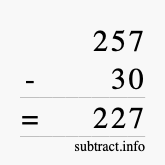 257
- 30
= 227
subtract.info